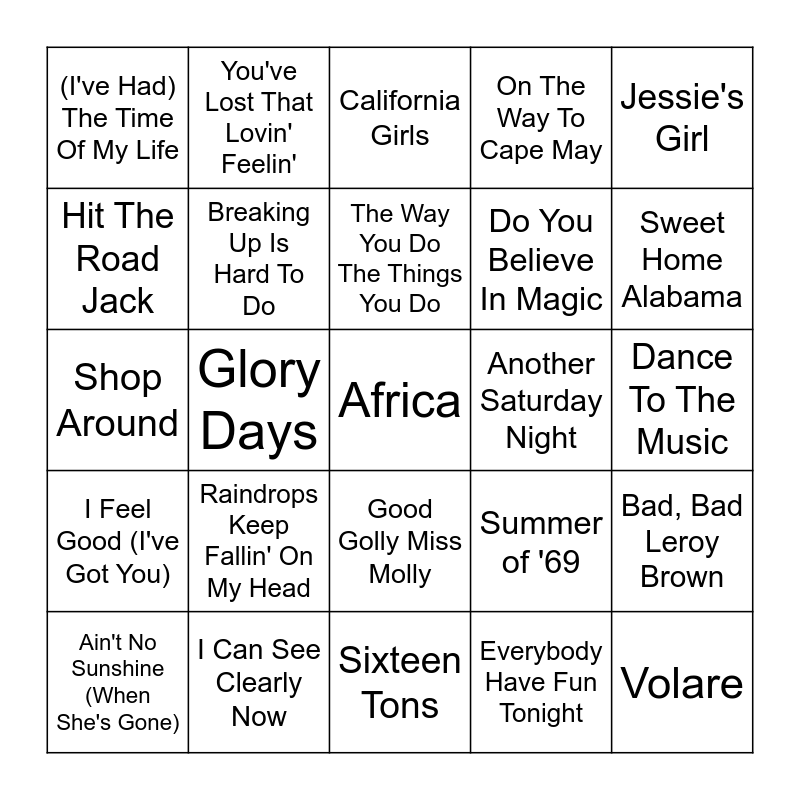 | (I've Had) The Time Of My Life | You've Lost That Lovin' Feelin' | California Girls | On The Way To Cape May | Jessie's Girl |
|---|---|---|---|---|
| Hit The Road Jack | Breaking Up Is Hard To Do | The Way You Do The Things You Do | Do You Believe In Magic | Sweet Home Alabama |
| Shop Around | Glory Days | Africa | Another Saturday Night | Dance To The Music |
| I Feel Good (I've Got You) | Raindrops Keep Fallin' On My Head | Good Golly Miss Molly | Summer of '69 | Bad, Bad Leroy Brown |
| Ain't No Sunshine (When She's Gone) | I Can See Clearly Now | Sixteen Tons | Everybody Have Fun Tonight | Volare |